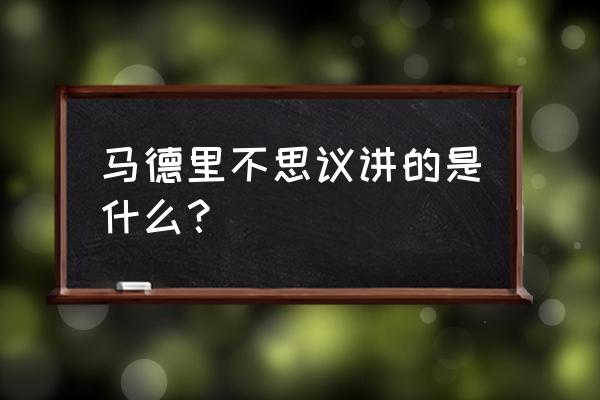 马德里不思议讲的是什么？